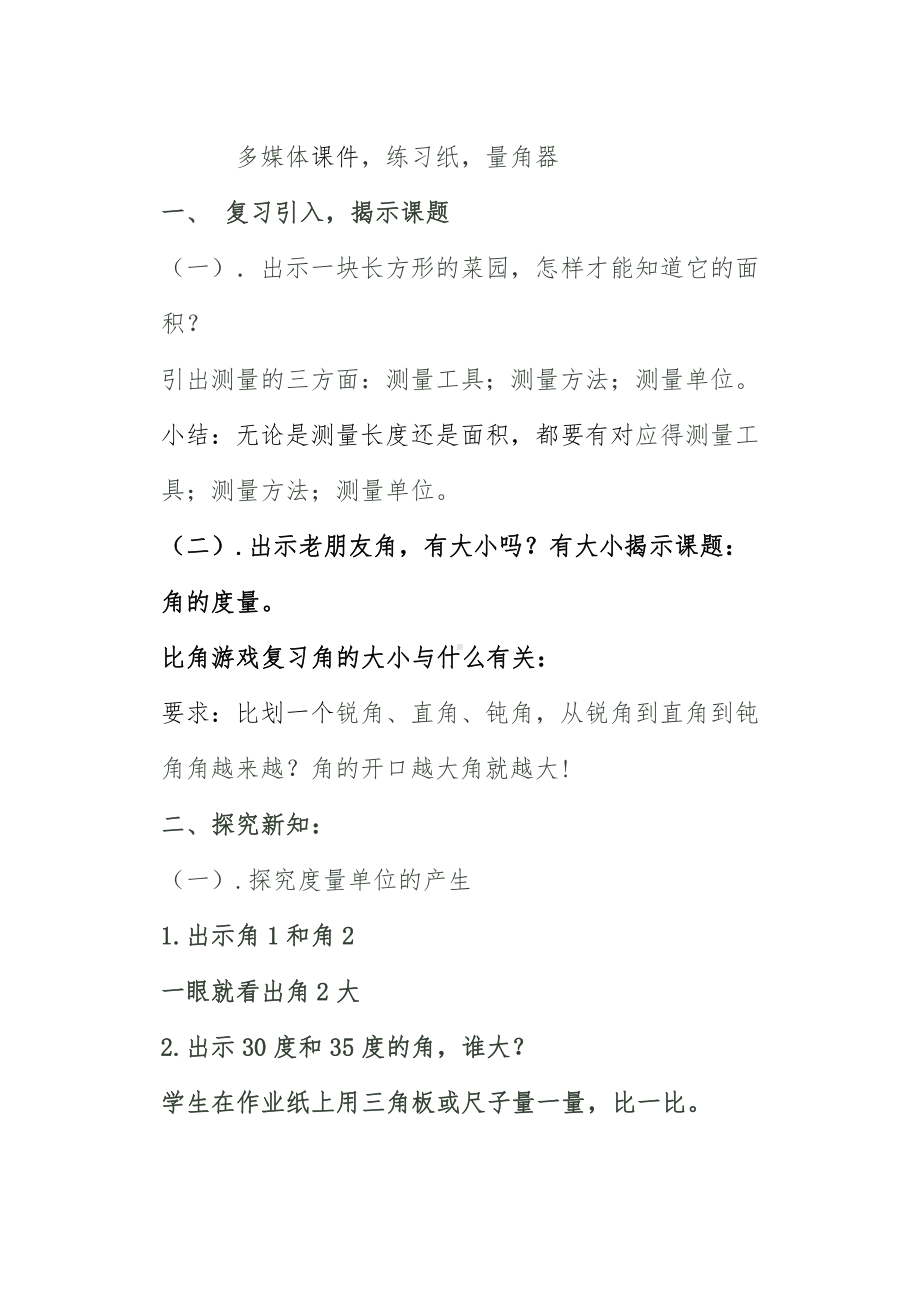 多媒体课件，练习纸，量角器

一、 复习引入，揭示课题

（一）. 出示一块长方形的菜园，怎样才能知道它的面积？

引出测量的三方面：测量工具；测量方法；测量单位。

小结：无论是测量长度还是面积，都要有对应得测量工具；测量方法；测量单位。

（二）.出示老朋友角，有大小吗？有大小揭示课题：角的度量。

比角游戏复习角的大小与什么有关：

要求：比划一个锐角、直角、钝角，从锐角到直角到钝角角越来越？角的开口越大角就越大!

二、探究新知：

（一）.探究度量单位的产生

1.出示角 1 和角 2

一眼就看出角 2 大

2.出示 30 度和 35 度的角，谁大？

学生在作业纸上用三角板或尺子量一量，比一比。